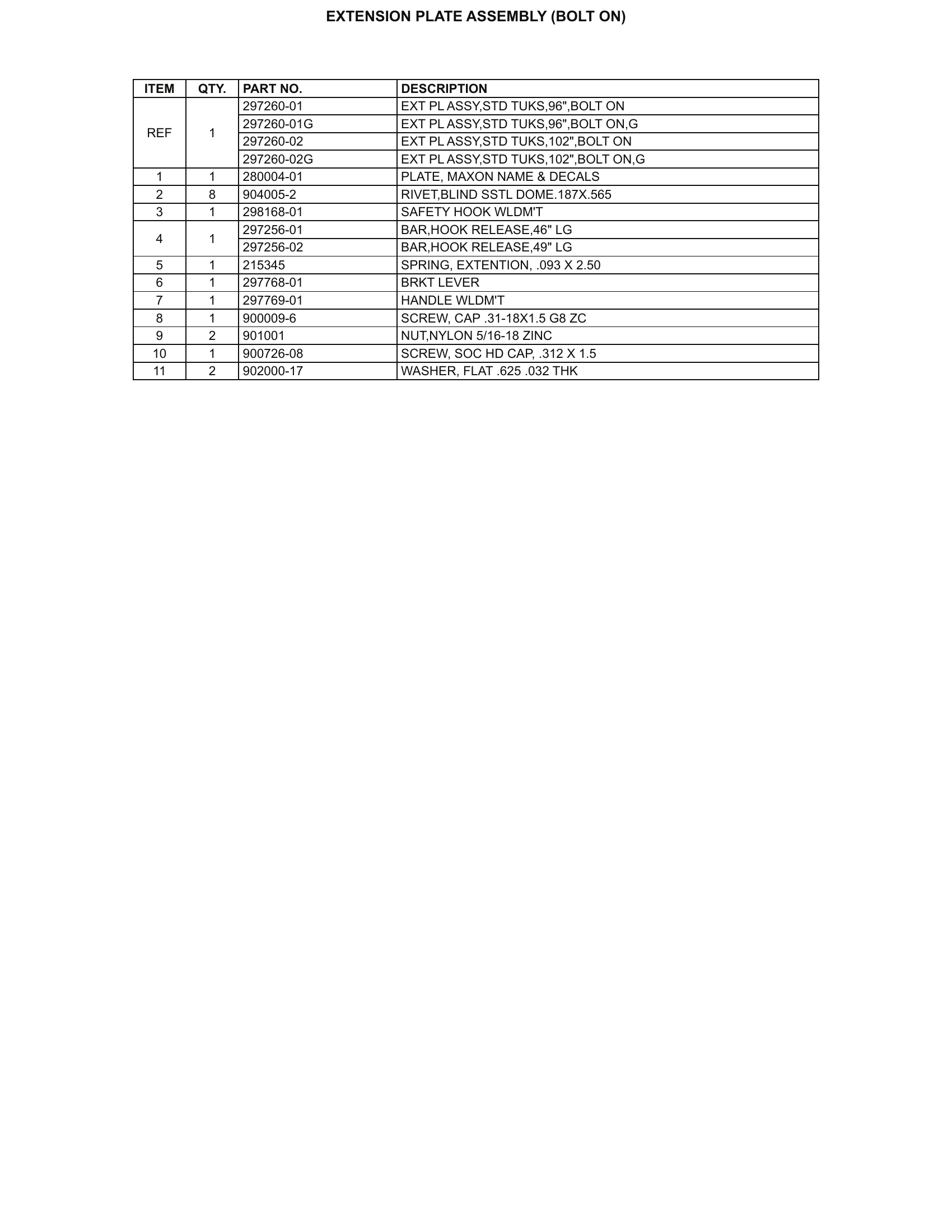 EXTENSION PLATE ASSEMBLY (BOLT ON)

| ITEM | QTY. | PART NO. | DESCRIPTION |
|---|---|---|---|
| REF | 1 | 297260-01 | EXT PL ASSY,STD TUKS,96",BOLT ON |
| | | 297260-01G | EXT PL ASSY,STD TUKS,96",BOLT ON,G |
| | | 297260-02 | EXT PL ASSY,STD TUKS,102",BOLT ON |
| | | 297260-02G | EXT PL ASSY,STD TUKS,102",BOLT ON,G |
| 1 | 1 | 280004-01 | PLATE, MAXON NAME & DECALS |
| 2 | 8 | 904005-2 | RIVET,BLIND SSTL DOME.187X.565 |
| 3 | 1 | 298168-01 | SAFETY HOOK WLDM'T |
| 4 | 1 | 297256-01 | BAR,HOOK RELEASE,46" LG |
| | | 297256-02 | BAR,HOOK RELEASE,49" LG |
| 5 | 1 | 215345 | SPRING, EXTENTION, .093 X 2.50 |
| 6 | 1 | 297768-01 | BRKT LEVER |
| 7 | 1 | 297769-01 | HANDLE WLDM'T |
| 8 | 1 | 900009-6 | SCREW, CAP .31-18X1.5 G8 ZC |
| 9 | 2 | 901001 | NUT,NYLON 5/16-18 ZINC |
| 10 | 1 | 900726-08 | SCREW, SOC HD CAP, .312 X 1.5 |
| 11 | 2 | 902000-17 | WASHER, FLAT .625 .032 THK |